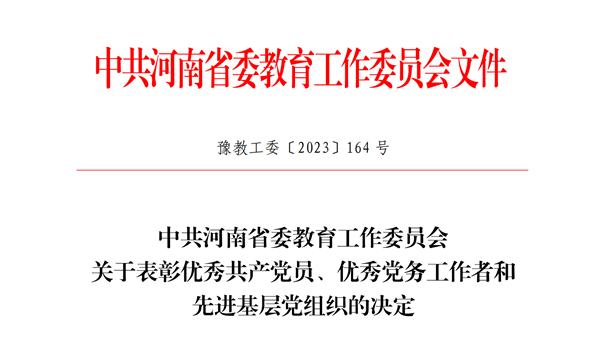 中共河南省委教育工作委员会文件

豫教工委〔2023〕164 号

中共河南省委教育工作委员会
关于表彰优秀共产党员、优秀党务工作者和
先进基层党组织的决定